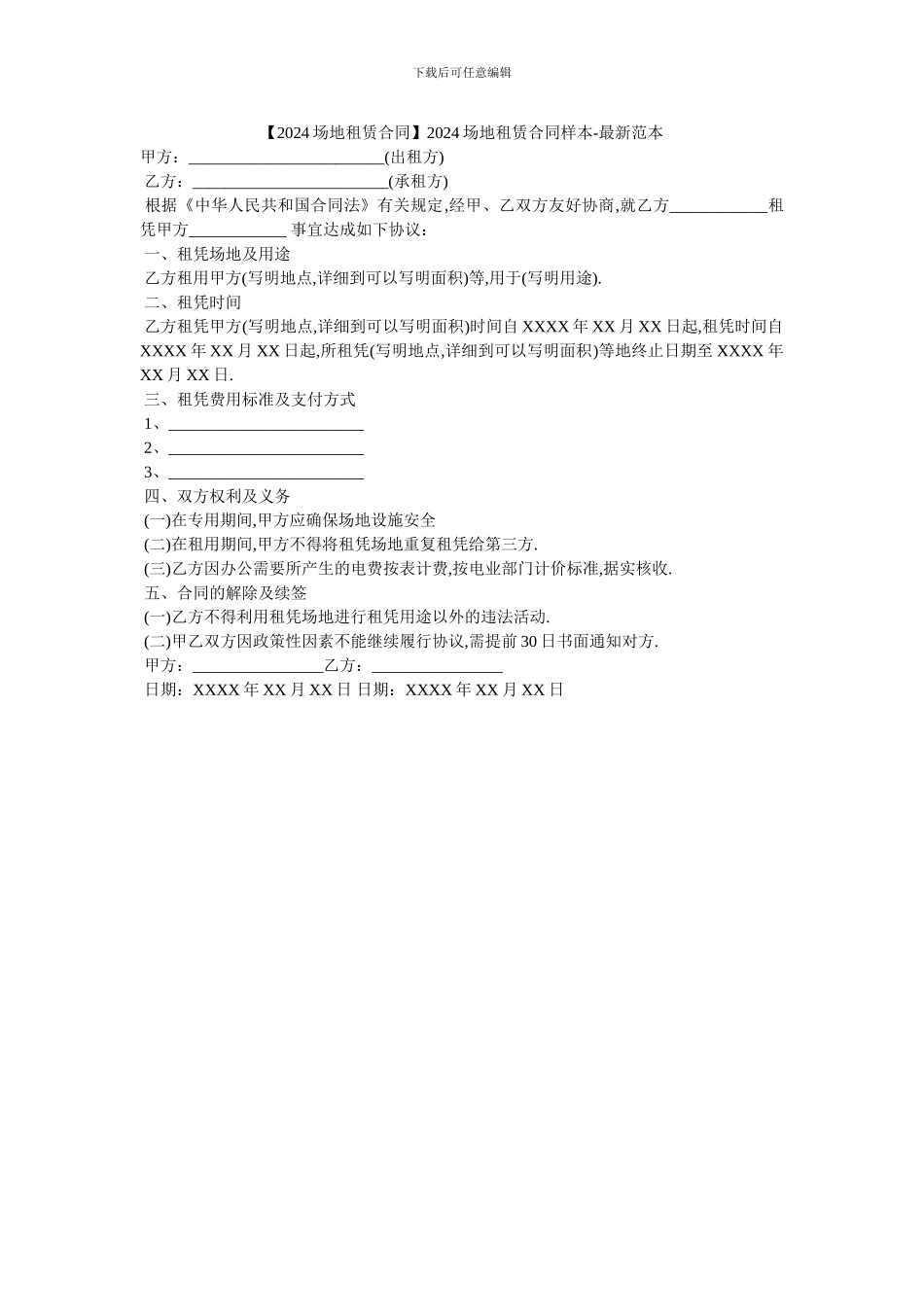 下载后可任意编辑

【2024场地租赁合同】2024场地租赁合同样本-最新范本

甲方：________________________(出租方)

乙方：________________________(承租方)

根据《中华人民共和国合同法》有关规定,经甲、乙双方友好协商,就乙方____________租凭甲方____________ 事宜达成如下协议：

一、租凭场地及用途

乙方租用甲方(写明地点,详细到可以写明面积)等,用于(写明用途).

二、租凭时间

乙方租凭甲方(写明地点,详细到可以写明面积)时间自 XXXX 年 XX 月 XX 日起,租凭时间自 XXXX 年 XX 月 XX 日起,所租凭(写明地点,详细到可以写明面积)等地终止日期至 XXXX 年 XX 月 XX 日.

三、租凭费用标准及支付方式

1、________________________

2、________________________

3、________________________

四、双方权利及义务

(一)在专用期间,甲方应确保场地设施安全

(二)在租用期间,甲方不得将租凭场地重复租凭给第三方.

(三)乙方因办公需要所产生的电费按表计费,按电业部门计价标准,据实核收.

五、合同的解除及续签

(一)乙方不得利用租凭场地进行租凭用途以外的违法活动.

(二)甲乙双方因政策性因素不能继续履行协议,需提前 30 日书面通知对方.

甲方：________________乙方：________________

日期：XXXX 年 XX 月 XX 日 日期：XXXX 年 XX 月 XX 日